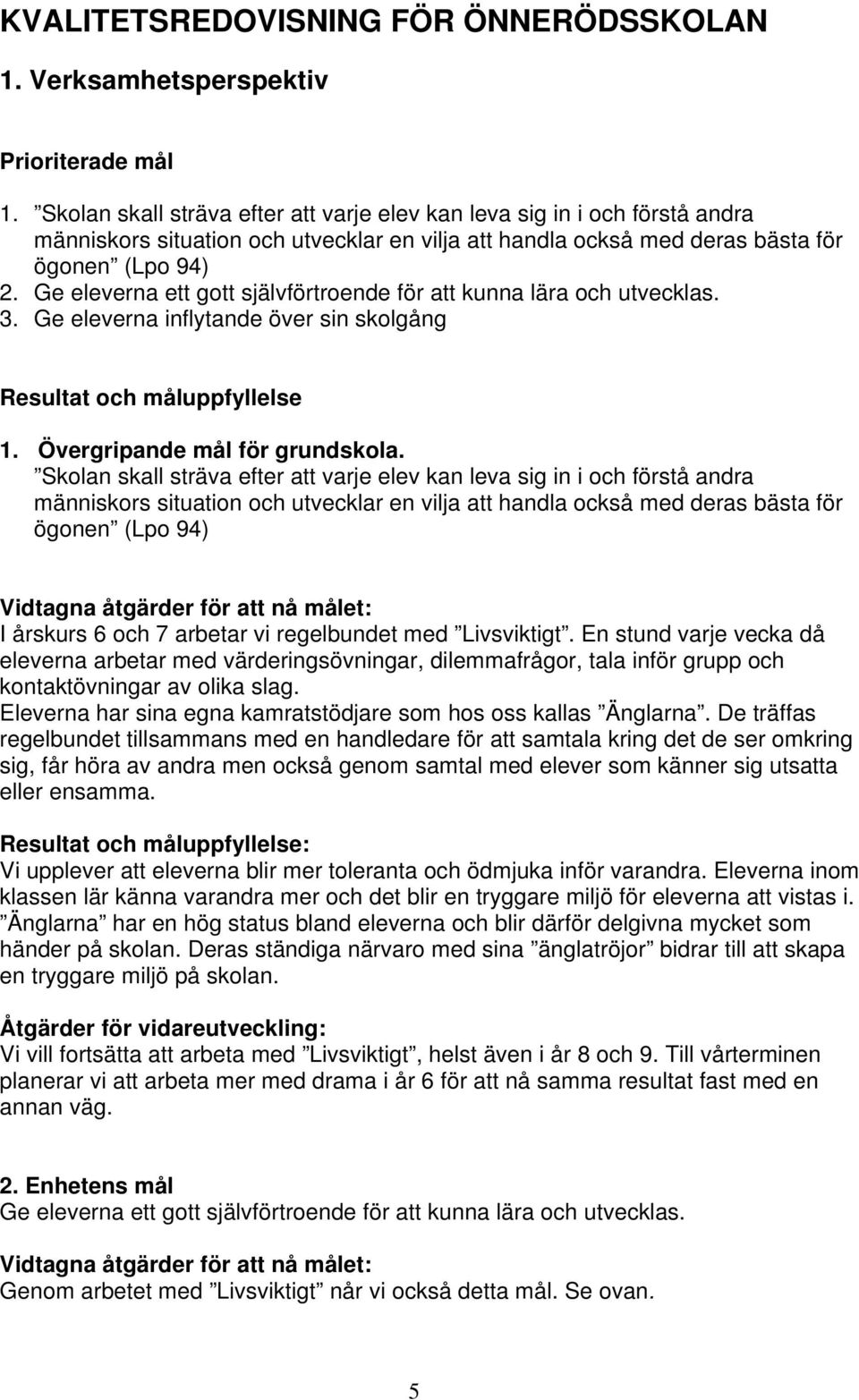 KVALITETSREDOVISNING FÖR ÖNNERÖDSSKOLAN

1. Verksamhetsperspektiv

Prioriterade mål

1. ”Skolan skall sträva efter att varje elev kan leva sig in i och förstå andra människors situation och utvecklar en vilja att handla också med deras bästa för ögonen” (Lpo 94)
2. Ge eleverna ett gott självförtroende för att kunna lära och utvecklas.
3. Ge eleverna inflytande över sin skolgång

Resultat och måluppfyllelse

1. Övergripande mål för grundskola.
”Skolan skall sträva efter att varje elev kan leva sig in i och förstå andra människors situation och utvecklar en vilja att handla också med deras bästa för ögonen” (Lpo 94)

Vidtagna åtgärder för att nå målet:
I årskurs 6 och 7 arbetar vi regelbundet med ”Livsviktigt”. En stund varje vecka då eleverna arbetar med värderingsövningar, dilemmafrågor, tala inför grupp och kontaktövningar av olika slag.
Eleverna har sina egna kamratstödjare som hos oss kallas ”Änglarna”. De träffas regelbundet tillsammans med en handledare för att samtala kring det de ser omkring sig, får höra av andra men också genom samtal med elever som känner sig utsatta eller ensamma.

Resultat och måluppfyllelse:
Vi upplever att eleverna blir mer toleranta och ödmjuka inför varandra. Eleverna inom klassen lär känna varandra mer och det blir en tryggare miljö för eleverna att vistas i. ”Änglarna” har en hög status bland eleverna och blir därför delgivna mycket som händer på skolan. Deras ständiga närvaro med sina ”änglatröjor” bidrar till att skapa en tryggare miljö på skolan.

Åtgärder för vidareutveckling:
Vi vill fortsätta att arbeta med ”Livsviktigt”, helst även i år 8 och 9. Till vårterminen planerar vi att arbeta mer med drama i år 6 för att nå samma resultat fast med en annan väg.

2. Enhetens mål
Ge eleverna ett gott självförtroende för att kunna lära och utvecklas.

Vidtagna åtgärder för att nå målet:
Genom arbetet med ”Livsviktigt” når vi också detta mål. Se ovan.

5